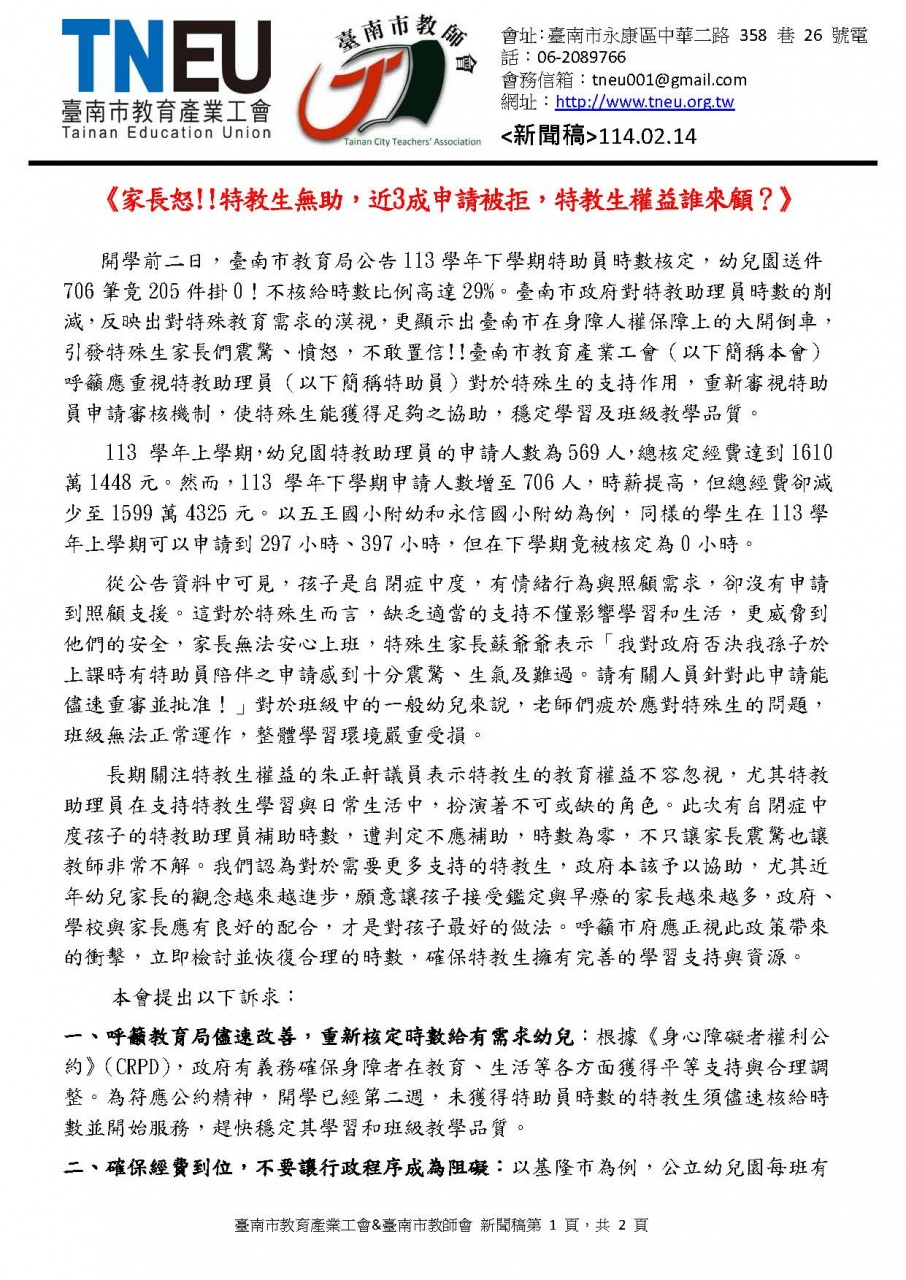 TNEU
臺南市教育產業工會
Tainan Education Union

臺南市教師會
Tainan City Teachers' Association

會址：臺南市永康區中華二路 358 巷 26 號電話：06-2089766
會務信箱：tneu001@gmail.com
網址：http://www.tneu.org.tw
<新聞稿>114.02.14

《家長怒!!特教生無助，近3成申請被拒，特教生權益誰來顧？》

開學前二日，臺南市教育局公告 113 學年下學期特助員時數核定，幼兒園送件 706 筆竟 205 件掛 0！不核給時數比例高達 29%。臺南市政府對特教助理員時數的削減，反映出對特殊教育需求的漠視，更顯示出臺南市在身障人權保障上的大開倒車，引發特殊生家長們震驚、憤怒，不敢置信!!臺南市教育產業工會（以下簡稱本會）呼籲應重視特教助理員（以下簡稱特助員）對於特殊生的支持作用，重新審視特助員申請審核機制，使特殊生能獲得足夠之協助，穩定學習及班級教學品質。

113 學年上學期，幼兒園特教助理員的申請人數為 569 人，總核定經費達到 1610 萬 1448 元。然而，113 學年下學期申請人數增至 706 人，時薪提高，但總經費卻減少至 1599 萬 4325 元。以五王國小附幼和永信國小附幼為例，同樣的學生在 113 學年上學期可以申請到 297 小時、397 小時，但在下學期竟被核定為 0 小時。

從公告資料中可見，孩子是自閉症中度，有情緒行為與照顧需求，卻沒有申請到照顧支援。這對於特殊生而言，缺乏適當的支持不僅影響學習和生活，更威脅到他們的安全，家長無法安心上班，特殊生家長蘇爺爺表示「我對政府否決我孫子於上課時有特助員陪伴之申請感到十分震驚、生氣及難過。請有關人員針對此申請能儘速重審並批准！」對於班級中的一般幼兒來說，老師們疲於應對特殊生的問題，班級無法正常運作，整體學習環境嚴重受損。

長期關注特教生權益的朱正軒議員表示特教生的教育權益不容忽視，尤其特教助理員在支持特教生學習與日常生活中，扮演著不可或缺的角色。此次有自閉症中度孩子的特教助理員補助時數，遭判定不應補助，時數為零，不只讓家長震驚也讓教師非常不解。我們認為對於需要更多支持的特教生，政府本該予以協助，尤其近年幼兒家長的觀念越來越進步，願意讓孩子接受鑑定與早療的家長越來越多，政府、學校與家長應有良好的配合，才是對孩子最好的做法。呼籲市府應正視此政策帶來的衝擊，立即檢討並恢復合理的時數，確保特教生擁有完善的學習支持與資源。

本會提出以下訴求：

一、呼籲教育局儘速改善，重新核定時數給有需求幼兒：根據《身心障礙者權利公約》(CRPD)，政府有義務確保身障者在教育、生活等各方面獲得平等支持與合理調整。為符應公約精神，開學已經第二週，未獲得特助員時數的特教生須儘速核給時數並開始服務，趕快穩定其學習和班級教學品質。

二、確保經費到位，不要讓行政程序成為阻礙：以基隆市為例，公立幼兒園每班有

臺南市教育產業工會&臺南市教師會 新聞稿第 1 頁，共 2 頁